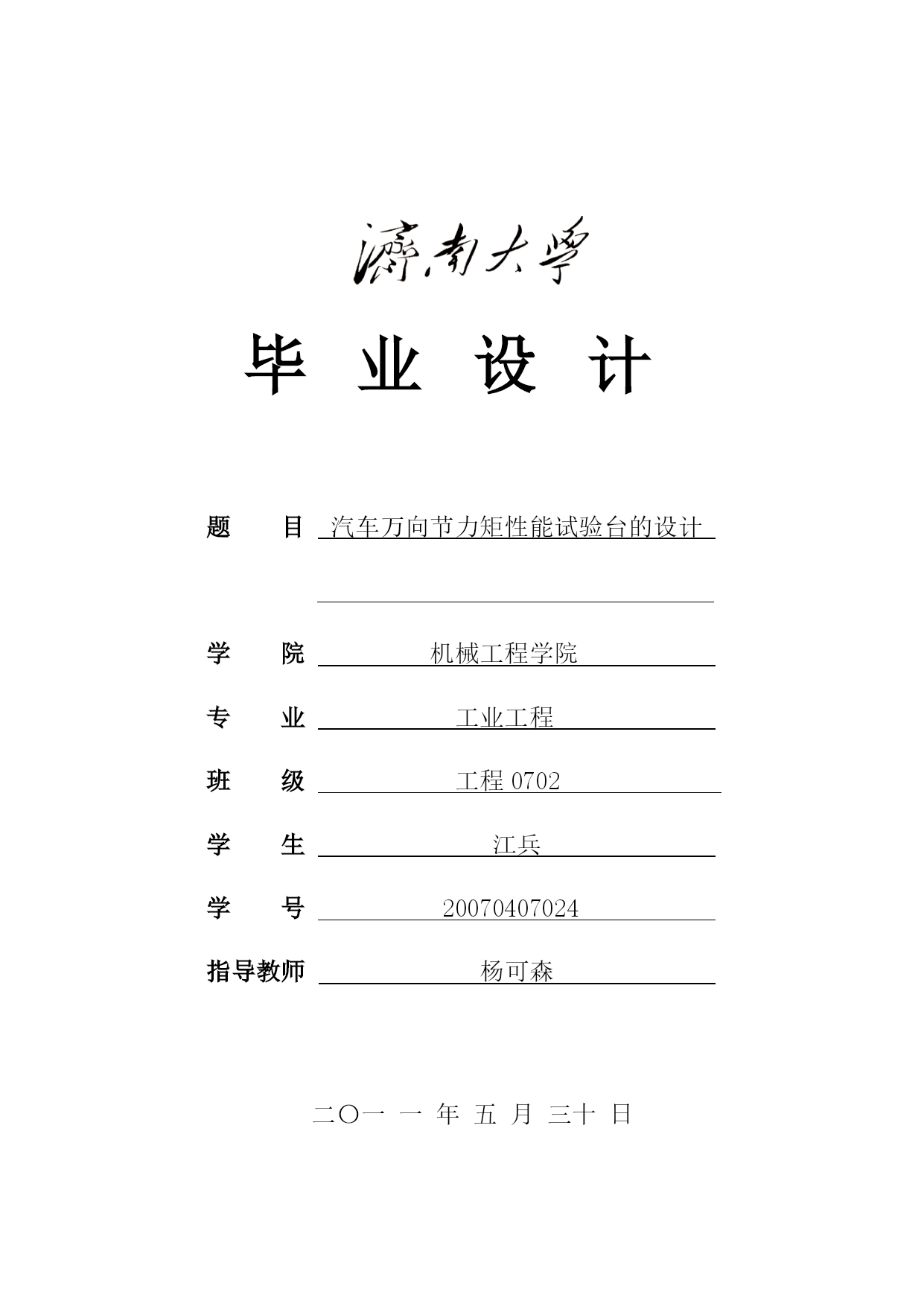 濟南大學

毕 业 设 计

题 目 汽车万向节力矩性能试验台的设计

学 院 机械工程学院

专 业 工业工程

班 级 工程 0702

学 生 江兵

学 号 20070407024

指导教师 杨可森

二〇一 一 年 五 月 三十 日